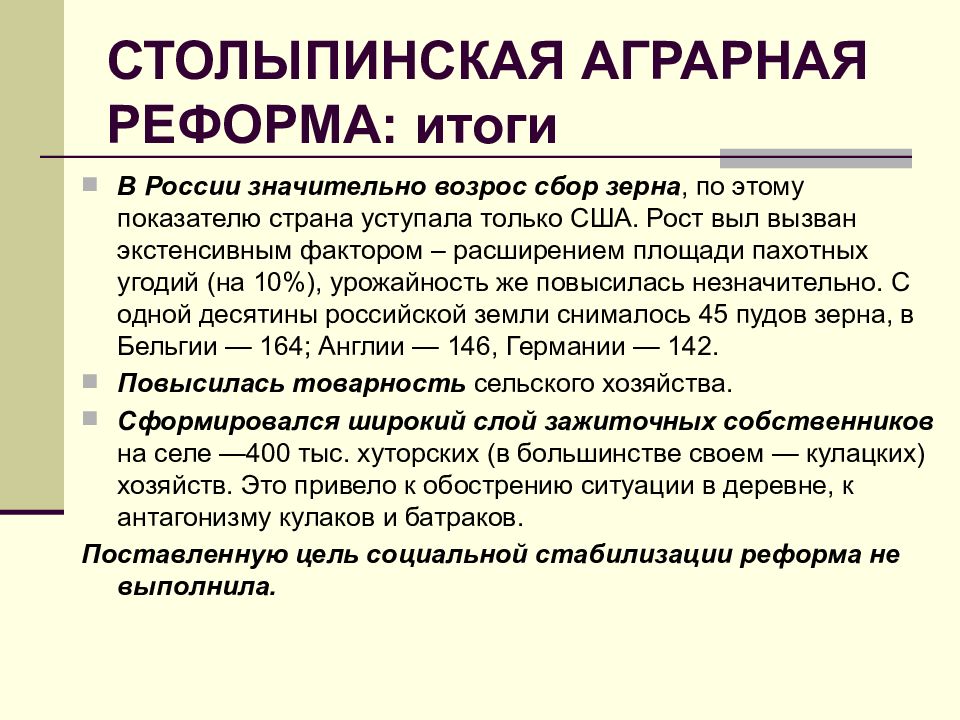 СТОЛЫПИНСКАЯ АГРАРНАЯ РЕФОРМА: итоги

В России значительно возрос сбор зерна, по этому показателю страна уступала только США. Рост выл вызван экстенсивным фактором – расширением площади пахотных угодий (на 10%), урожайность же повысилась незначительно. С одной десятины российской земли снималось 45 пудов зерна, в Бельгии — 164; Англии — 146, Германии — 142.

Повысилась товарность сельского хозяйства.

Сформировался широкий слой зажиточных собственников на селе —400 тыс. хуторских (в большинстве своем — кулацких) хозяйств. Это привело к обострению ситуации в деревне, к антагонизму кулаков и батраков.

Поставленную цель социальной стабилизации реформа не выполнила.